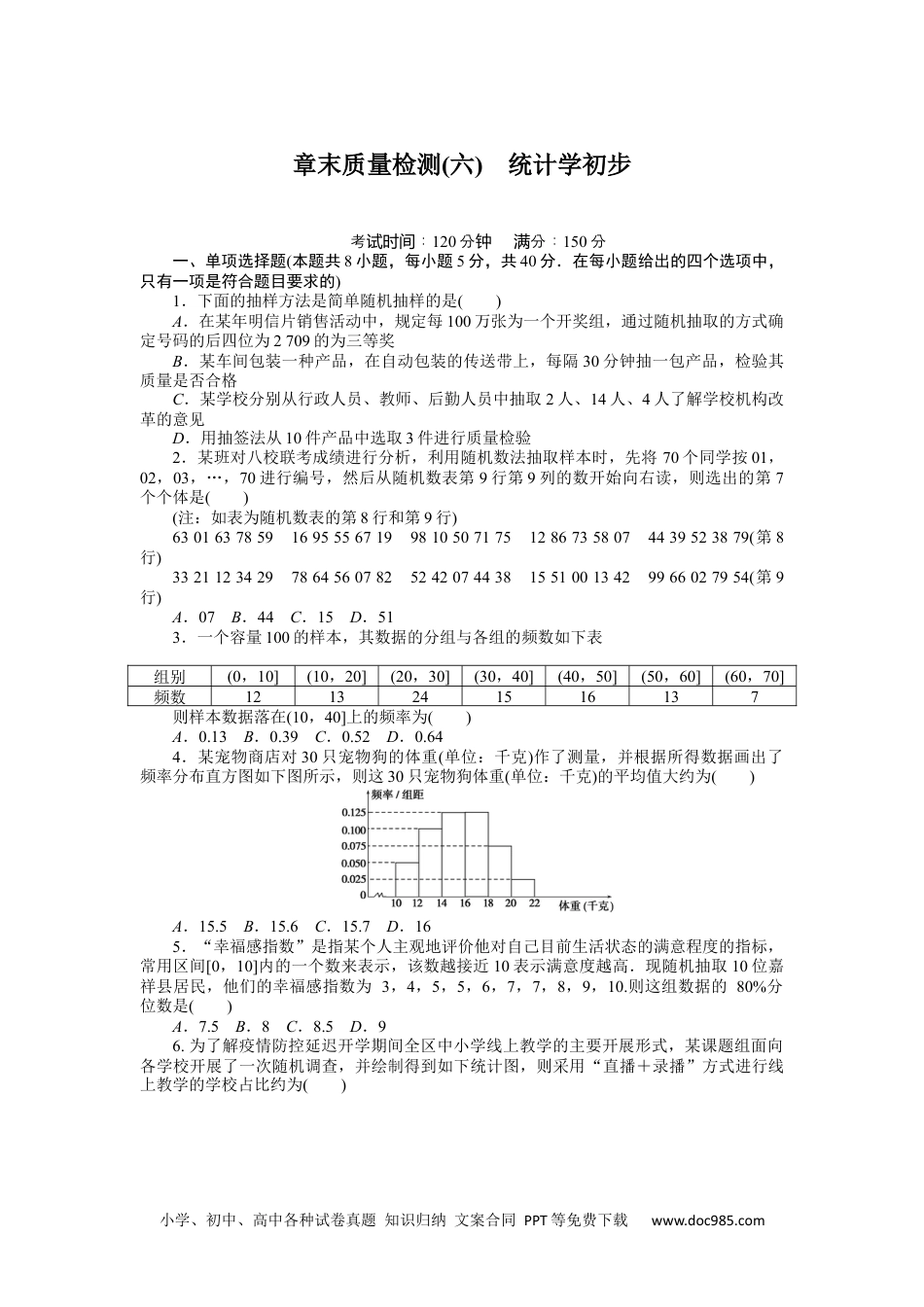 章末质量检测(六)　统计学初步

考试时间：120 分钟　满分：150 分

一、单项选择题(本题共 8 小题，每小题 5 分，共 40 分．在每小题给出的四个选项中，只有一项是符合题目要求的)

1．下面的抽样方法是简单随机抽样的是(　　)

A．在某年明信片销售活动中，规定每 100 万张为一个开奖组，通过随机抽取的方式确定号码的后四位为 2 709 的为三等奖

B．某车间包装一种产品，在自动包装的传送带上，每隔 30 分钟抽一包产品，检验其质量是否合格

C．某学校分别从行政人员、教师、后勤人员中抽取 2 人、14 人、4 人了解学校机构改革的意见

D．用抽签法从 10 件产品中选取 3 件进行质量检验

2．某班对八校联考成绩进行分析，利用随机数法抽取样本时，先将 70 个同学按 01，02，03，…，70 进行编号，然后从随机数表第 9 行第 9 列的数开始向右读，则选出的第 7 个个体是(　　)

(注：如表为随机数表的第 8 行和第 9 行)

63 01 63 78 59　16 95 55 67 19　98 10 50 71 75　12 86 73 58 07　44 39 52 38 79(第 8 行)

33 21 12 34 29　78 64 56 07 82　52 42 07 44 38　15 51 00 13 42　99 66 02 79 54(第 9 行)

A．07　B．44　C．15　D．51

3．一个容量 100 的样本，其数据的分组与各组的频数如下表

| 组别 | (0，10] | (10，20] | (20，30] | (30，40] | (40，50] | (50，60] | (60，70] |
|---|---|---|---|---|---|---|---|
| 频数 | 12 | 13 | 24 | 15 | 16 | 13 | 7 |

则样本数据落在(10，40]上的频率为(　　)

A．0.13　B．0.39　C．0.52　D．0.64

4．某宠物商店对 30 只宠物狗的体重(单位：千克)作了测量，并根据所得数据画出了频率分布直方图如下图所示，则这 30 只宠物狗体重(单位：千克)的平均值大约为(　　)

频率 / 组距
0.125
0.100
0.075
0.050
0.025
0
10 12 14 16 18 20 22 体重 (千克)

A．15.5　B．15.6　C．15.7　D．16

5．“幸福感指数”是指某个人主观地评价他对自己目前生活状态的满意程度的指标，常用区间[0，10]内的一个数来表示，该数越接近 10 表示满意度越高．现随机抽取 10 位嘉祥县居民，他们的幸福感指数为 3，4，5，5，6，7，7，8，9，10.则这组数据的 80%分位数是(　　)

A．7.5　B．8　C．8.5　D．9

6. 为了解疫情防控延迟开学期间全区中小学线上教学的主要开展形式，某课题组面向各学校开展了一次随机调查，并绘制得到如下统计图，则采用“直播＋录播”方式进行线上教学的学校占比约为(　　)

小学、初中、高中各种试卷真题 知识归纳 文案合同 PPT 等免费下载　www.doc985.com